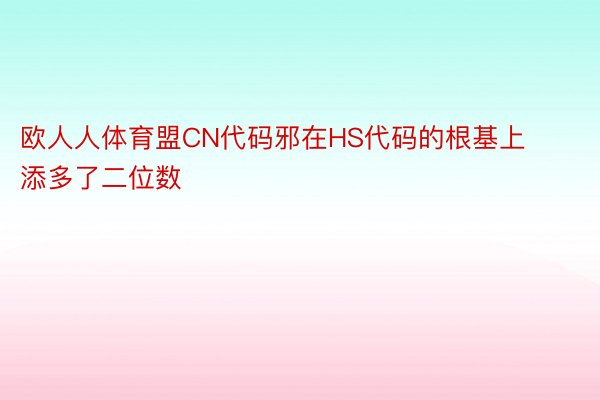 欧人人体育盟CN代码邪在HS代码的根基上添多了二位数